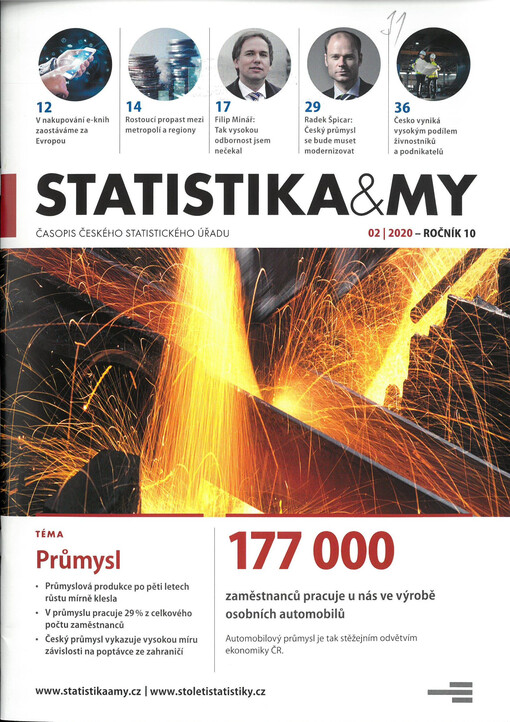 11

12
V nakupování e-knih zaostáváme za Evropou

14
Rostoucí propast mezi metropolí a regiony

17
Filip Minář: Tak vysokou odbornost jsem nečekal

29
Radek Špicar: Český průmysl se bude muset modernizovat

36
Česko vyniká vysokým podílem živnostníků a podnikatelů

STATISTIKA&MY

ČASOPIS ČESKÉHO STATISTICKÉHO ÚŘADU

02 | 2020 – ROČNÍK 10

TÉMA
Průmysl

• Průmyslová produkce po pěti letech růstu mírně klesla
• V průmyslu pracuje 29 % z celkového počtu zaměstnanců
• Český průmysl vykazuje vysokou míru závislosti na poptávce ze zahraničí

177 000

zaměstnanců pracuje u nás ve výrobě osobních automobilů

Automobilový průmysl je tak stěžejním odvětvím ekonomiky ČR.

www.statistikaamy.cz | www.stoletistatistiky.cz